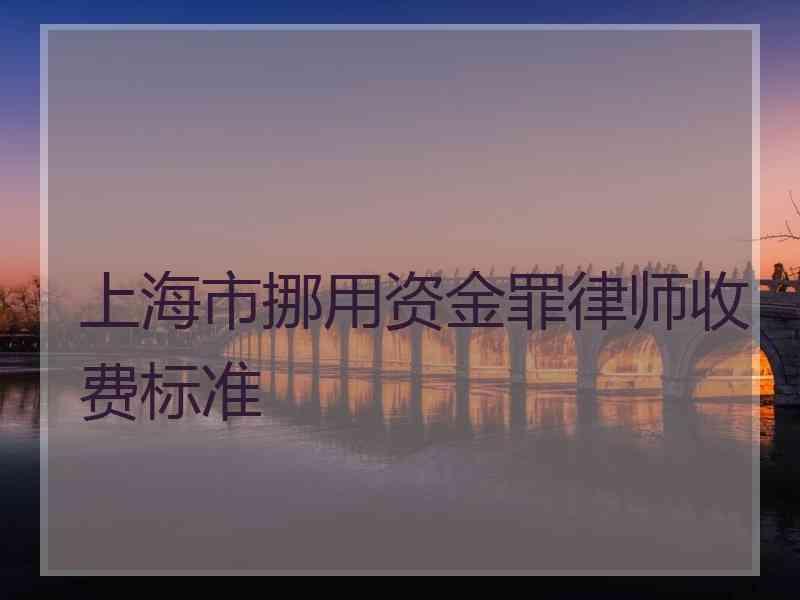 上海市挪用资金罪律师收费标准